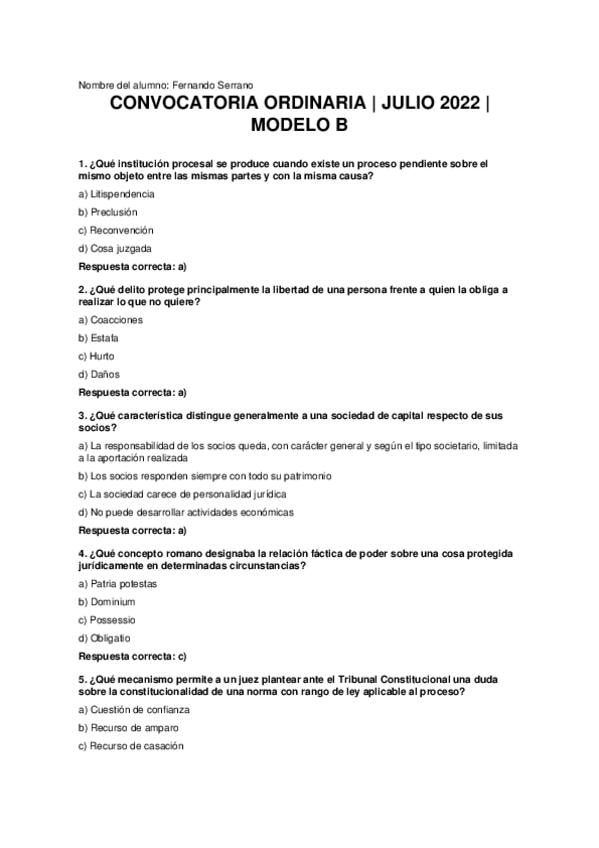 Nombre del alumno: Fernando Serrano

CONVOCATORIA ORDINARIA | JULIO 2022 | MODELO B

1. ¿Qué institución procesal se produce cuando existe un proceso pendiente sobre el mismo objeto entre las mismas partes y con la misma causa?

a) Litispendencia

b) Preclusión

c) Reconvención

d) Cosa juzgada

Respuesta correcta: a)

2. ¿Qué delito protege principalmente la libertad de una persona frente a quien la obliga a realizar lo que no quiere?

a) Coacciones

b) Estafa

c) Hurto

d) Daños

Respuesta correcta: a)

3. ¿Qué característica distingue generalmente a una sociedad de capital respecto de sus socios?

a) La responsabilidad de los socios queda, con carácter general y según el tipo societario, limitada a la aportación realizada

b) Los socios responden siempre con todo su patrimonio

c) La sociedad carece de personalidad jurídica

d) No puede desarrollar actividades económicas

Respuesta correcta: a)

4. ¿Qué concepto romano designaba la relación fáctica de poder sobre una cosa protegida jurídicamente en determinadas circunstancias?

a) Patria potestas

b) Dominium

c) Possessio

d) Obligatio

Respuesta correcta: c)

5. ¿Qué mecanismo permite a un juez plantear ante el Tribunal Constitucional una duda sobre la constitucionalidad de una norma con rango de ley aplicable al proceso?

a) Cuestión de confianza

b) Recurso de amparo

c) Recurso de casación